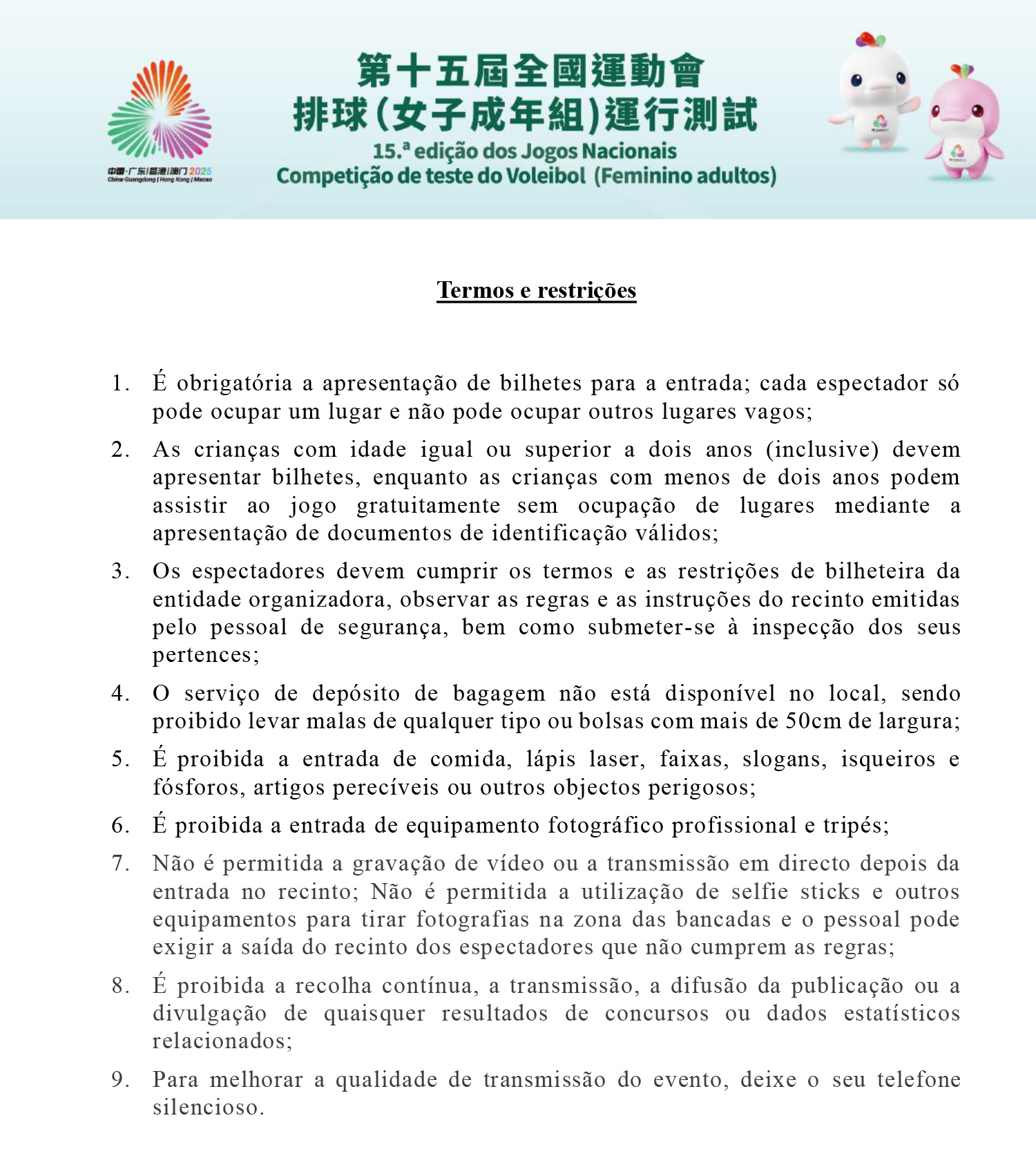 中国·广东|香港|澳门 2025
China·Guangdong | Hong Kong | Macao

第十五屆全國運動會
排球(女子成年組)運行測試
15.ª edição dos Jogos Nacionais
Competição de teste do Voleibol (Feminino adultos)

Termos e restrições

1. É obrigatória a apresentação de bilhetes para a entrada; cada espectador só pode ocupar um lugar e não pode ocupar outros lugares vagos;

2. As crianças com idade igual ou superior a dois anos (inclusive) devem apresentar bilhetes, enquanto as crianças com menos de dois anos podem assistir ao jogo gratuitamente sem ocupação de lugares mediante a apresentação de documentos de identificação válidos;

3. Os espectadores devem cumprir os termos e as restrições de bilheteira da entidade organizadora, observar as regras e as instruções do recinto emitidas pelo pessoal de segurança, bem como submeter-se à inspecção dos seus pertences;

4. O serviço de depósito de bagagem não está disponível no local, sendo proibido levar malas de qualquer tipo ou bolsas com mais de 50cm de largura;

5. É proibida a entrada de comida, lápis laser, faixas, slogans, isqueiros e fósforos, artigos perecíveis ou outros objectos perigosos;

6. É proibida a entrada de equipamento fotográfico profissional e tripés;

7. Não é permitida a gravação de vídeo ou a transmissão em directo depois da entrada no recinto; Não é permitida a utilização de selfie sticks e outros equipamentos para tirar fotografias na zona das bancadas e o pessoal pode exigir a saída do recinto dos espectadores que não cumprem as regras;

8. É proibida a recolha contínua, a transmissão, a difusão da publicação ou a divulgação de quaisquer resultados de concursos ou dados estatísticos relacionados;

9. Para melhorar a qualidade de transmissão do evento, deixe o seu telefone silencioso.